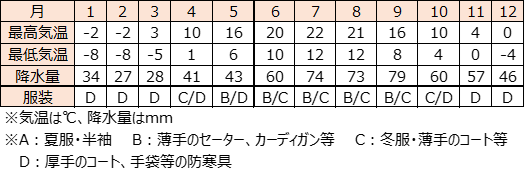 | 月 | 1 | 2 | 3 | 4 | 5 | 6 | 7 | 8 | 9 | 10 | 11 | 12 |
|---|---|---|---|---|---|---|---|---|---|---|---|---|
| 最高気温 | -2 | -2 | 3 | 10 | 16 | 20 | 22 | 21 | 16 | 10 | 4 | 0 |
| 最低気温 | -8 | -8 | -5 | 1 | 6 | 10 | 12 | 12 | 8 | 4 | 0 | -4 |
| 降水量 | 34 | 27 | 28 | 41 | 43 | 60 | 74 | 73 | 79 | 60 | 57 | 46 |
| 服装 | D | D | D | C/D | B/D | B/C | B/C | B/C | B/C | C/D | D | D |

※気温は℃、降水量はmm

※A：夏服・半袖　B：薄手のセーター、カーディガン等　C：冬服・薄手のコート等

D：厚手のコート、手袋等の防寒具